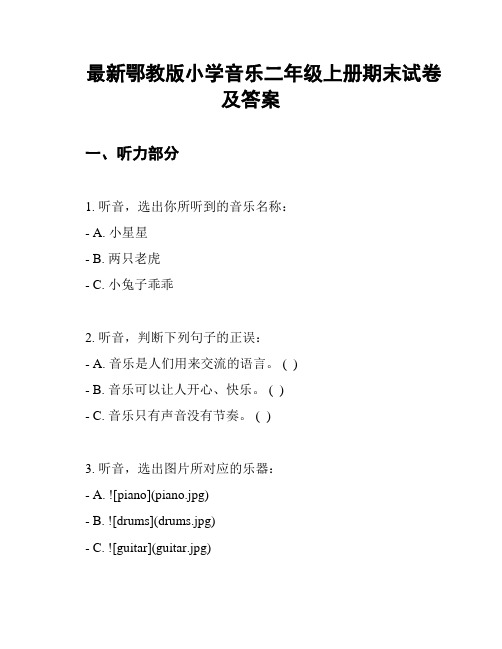 最新鄂教版小学音乐二年级上册期末试卷及答案

一、听力部分

1. 听音，选出你所听到的音乐名称：

- A. 小星星

- B. 两只老虎

- C. 小兔子乖乖

2. 听音，判断下列句子的正误：

- A. 音乐是人们用来交流的语言。( )

- B. 音乐可以让人开心、快乐。( )

- C. 音乐只有声音没有节奏。( )

3. 听音，选出图片所对应的乐器：

- A. ![piano](piano.jpg)

- B. ![drums](drums.jpg)

- C. ![guitar](guitar.jpg)